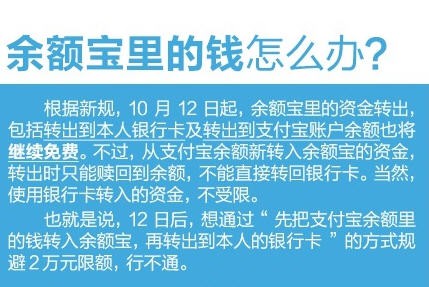 余额宝里的钱怎么办？

根据新规，10 月 12 日起，余额宝里的资金转出，包括转出到本人银行卡及转出到支付宝账户余额也将继续免费。不过，从支付宝余额新转入余额宝的资金，转出时只能赎回到余额，不能直接转回银行卡。当然，使用银行卡转入的资金，不受限。

也就是说，12 日后，想通过“ 先把支付宝余额里的钱转入余额宝，再转出到本人的银行卡 ”的方式规避 2 万元限额，行不通。